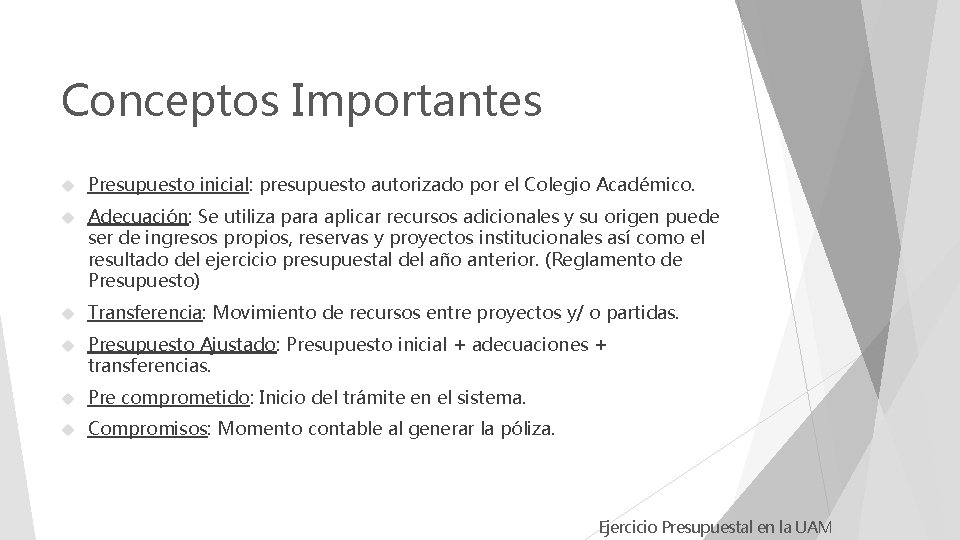 Conceptos Importantes

Presupuesto inicial: presupuesto autorizado por el Colegio Académico.

Adecuación: Se utiliza para aplicar recursos adicionales y su origen puede ser de ingresos propios, reservas y proyectos institucionales así como el resultado del ejercicio presupuestal del año anterior. (Reglamento de Presupuesto)

Transferencia: Movimiento de recursos entre proyectos y/ o partidas.

Presupuesto Ajustado: Presupuesto inicial + adecuaciones + transferencias.

Pre comprometido: Inicio del trámite en el sistema.

Compromisos: Momento contable al generar la póliza.

Ejercicio Presupuestal en la UAM